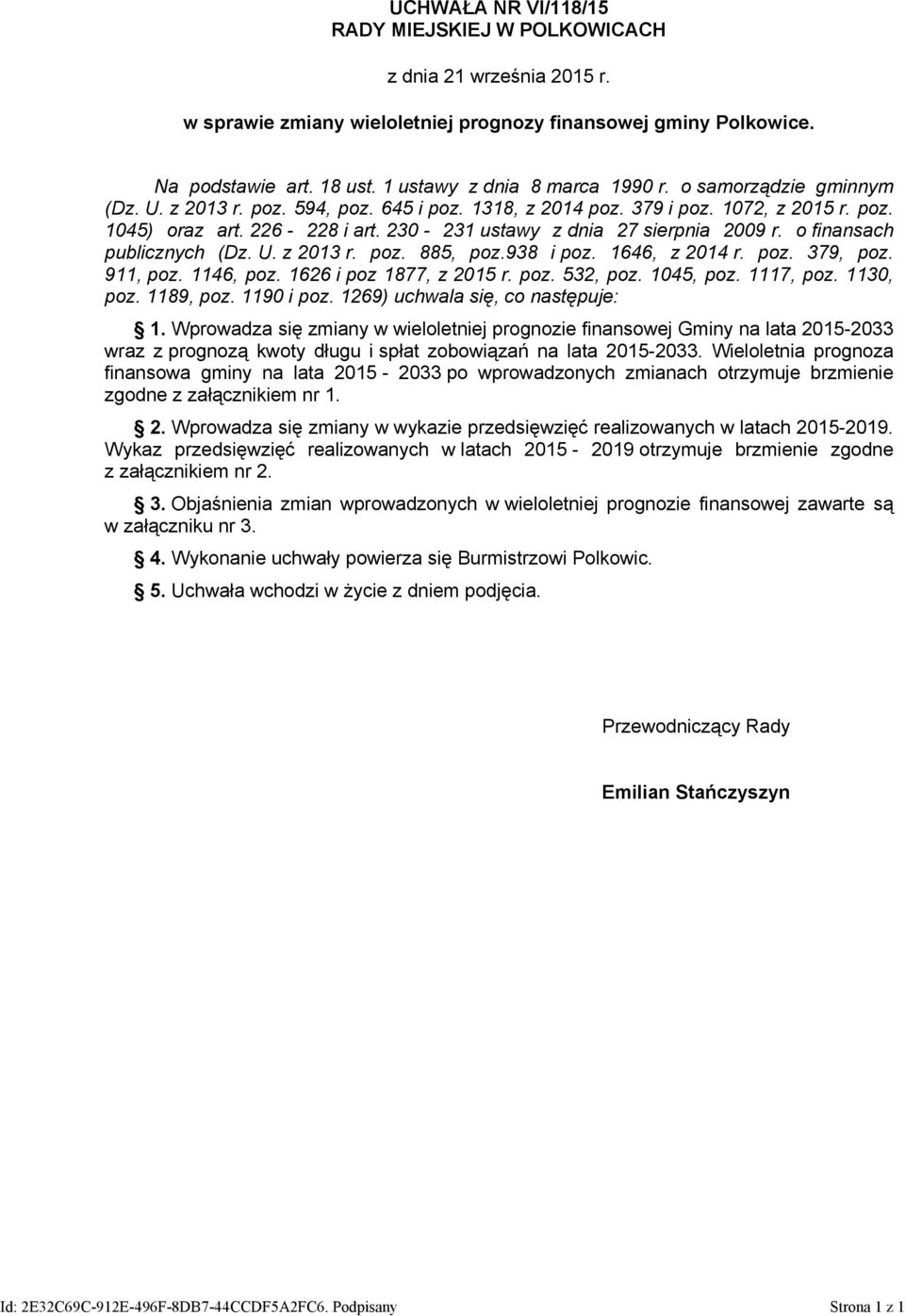 UCHWAŁA NR VI/118/15
RADY MIEJSKIEJ W POLKOWICACH

z dnia 21 września 2015 r.

w sprawie zmiany wieloletniej prognozy finansowej gminy Polkowice.

Na podstawie art. 18 ust. 1 ustawy z dnia 8 marca 1990 r. o samorządzie gminnym (Dz. U. z 2013 r. poz. 594, poz. 645 i poz. 1318, z 2014 poz. 379 i poz. 1072, z 2015 r. poz. 1045) oraz art. 226 - 228 i art. 230 - 231 ustawy z dnia 27 sierpnia 2009 r. o finansach publicznych (Dz. U. z 2013 r. poz. 885, poz.938 i poz. 1646, z 2014 r. poz. 379, poz. 911, poz. 1146, poz. 1626 i poz 1877, z 2015 r. poz. 532, poz. 1045, poz. 1117, poz. 1130, poz. 1189, poz. 1190 i poz. 1269) uchwala się, co następuje:

§ 1. Wprowadza się zmiany w wieloletniej prognozie finansowej Gminy na lata 2015-2033 wraz z prognozą kwoty długu i spłat zobowiązań na lata 2015-2033. Wieloletnia prognoza finansowa gminy na lata 2015 - 2033 po wprowadzonych zmianach otrzymuje brzmienie zgodne z załącznikiem nr 1.

§ 2. Wprowadza się zmiany w wykazie przedsięwzięć realizowanych w latach 2015-2019. Wykaz przedsięwzięć realizowanych w latach 2015 - 2019 otrzymuje brzmienie zgodne z załącznikiem nr 2.

§ 3. Objaśnienia zmian wprowadzonych w wieloletniej prognozie finansowej zawarte są w załączniku nr 3.

§ 4. Wykonanie uchwały powierza się Burmistrzowi Polkowic.

§ 5. Uchwała wchodzi w życie z dniem podjęcia.

Przewodniczący Rady

Emilian Stańczyszyn

Id: 2E32C69C-912E-496F-8DB7-44CCDF5A2FC6. Podpisany

Strona 1 z 1